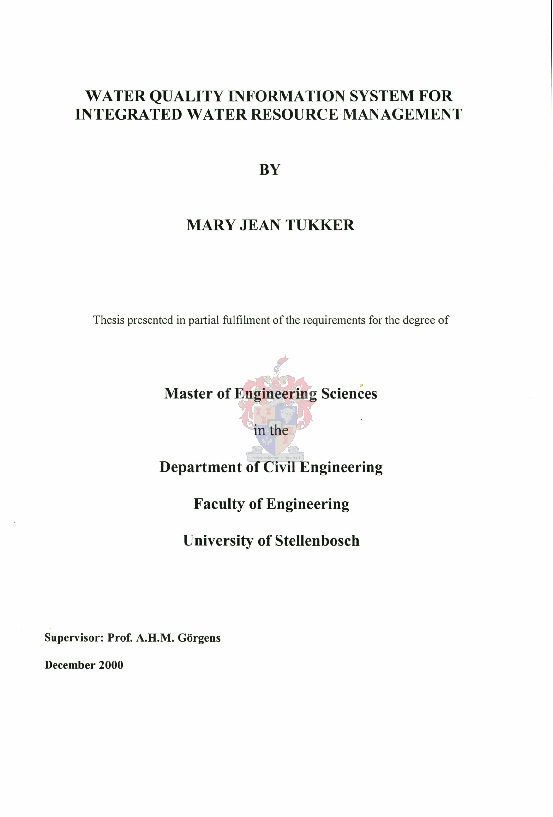 WATER QUALITY INFORMATION SYSTEM FOR INTEGRATED WATER RESOURCE MANAGEMENT

BY

MARY JEAN TUKKER

Thesis presented in partial fulfilment of the requirements for the degree of

Master of Engineering Sciences

in the

Department of Civil Engineering

Faculty of Engineering

University of Stellenbosch

Supervisor: Prof. A.H.M. Görgens

December 2000